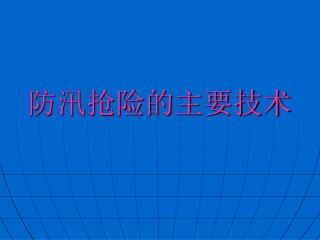 防汛抢险的主要技术